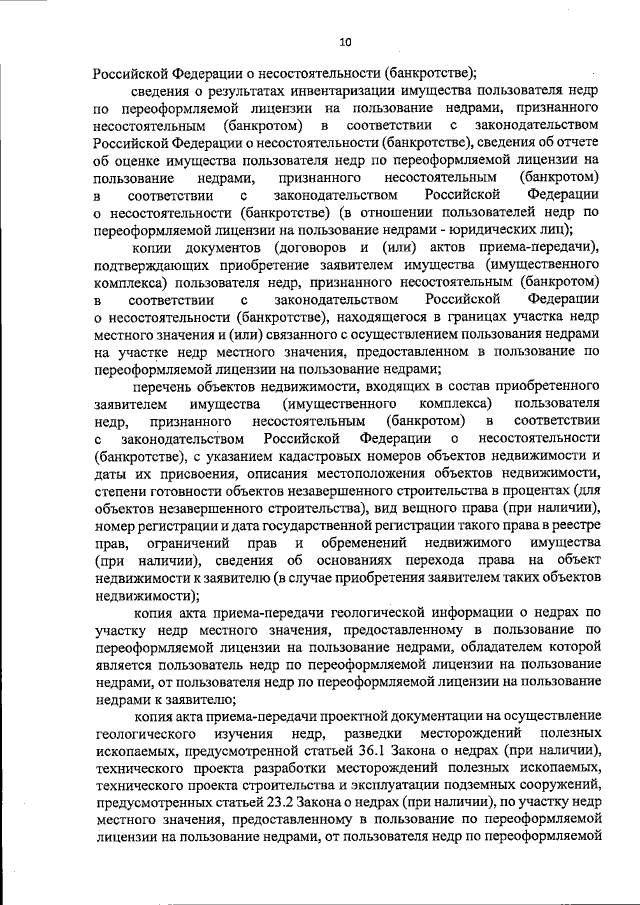 10

Российской Федерации о несостоятельности (банкротстве);

сведения о результатах инвентаризации имущества пользователя недр по переоформляемой лицензии на пользование недрами, признанного несостоятельным (банкротом) в соответствии с законодательством Российской Федерации о несостоятельности (банкротстве), сведения об отчете об оценке имущества пользователя недр по переоформляемой лицензии на пользование недрами, признанного несостоятельным (банкротом) в соответствии с законодательством Российской Федерации о несостоятельности (банкротстве) (в отношении пользователей недр по переоформляемой лицензии на пользование недрами - юридических лиц);

копии документов (договоров и (или) актов приема-передачи), подтверждающих приобретение заявителем имущества (имущественного комплекса) пользователя недр, признанного несостоятельным (банкротом) в соответствии с законодательством Российской Федерации о несостоятельности (банкротстве), находящегося в границах участка недр местного значения и (или) связанного с осуществлением пользования недрами на участке недр местного значения, предоставленном в пользование по переоформляемой лицензии на пользование недрами;

перечень объектов недвижимости, входящих в состав приобретенного заявителем имущества (имущественного комплекса) пользователя недр, признанного несостоятельным (банкротом) в соответствии с законодательством Российской Федерации о несостоятельности (банкротстве), с указанием кадастровых номеров объектов недвижимости и даты их присвоения, описания местоположения объектов недвижимости, степени готовности объектов незавершенного строительства в процентах (для объектов незавершенного строительства), вид вещного права (при наличии), номер регистрации и дата государственной регистрации такого права в реестре прав, ограничений прав и обременений недвижимого имущества (при наличии), сведения об основаниях перехода права на объект недвижимости к заявителю (в случае приобретения заявителем таких объектов недвижимости);

копия акта приема-передачи геологической информации о недрах по участку недр местного значения, предоставленному в пользование по переоформляемой лицензии на пользование недрами, обладателем которой является пользователь недр по переоформляемой лицензии на пользование недрами, от пользователя недр по переоформляемой лицензии на пользование недрами к заявителю;

копия акта приема-передачи проектной документации на осуществление геологического изучения недр, разведки месторождений полезных ископаемых, предусмотренной статьей 36.1 Закона о недрах (при наличии), технического проекта разработки месторождений полезных ископаемых, технического проекта строительства и эксплуатации подземных сооружений, предусмотренных статьей 23.2 Закона о недрах (при наличии), по участку недр местного значения, предоставленному в пользование по переоформляемой лицензии на пользование недрами, от пользователя недр по переоформляемой